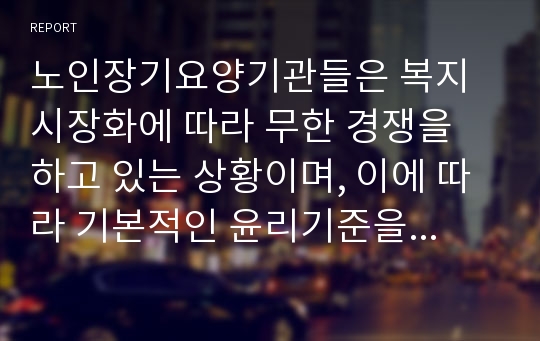 REPORT

노인장기요양기관들은 복지 시장화에 따라 무한 경쟁을 하고 있는 상황이며, 이에 따라 기본적인 윤리기준을...